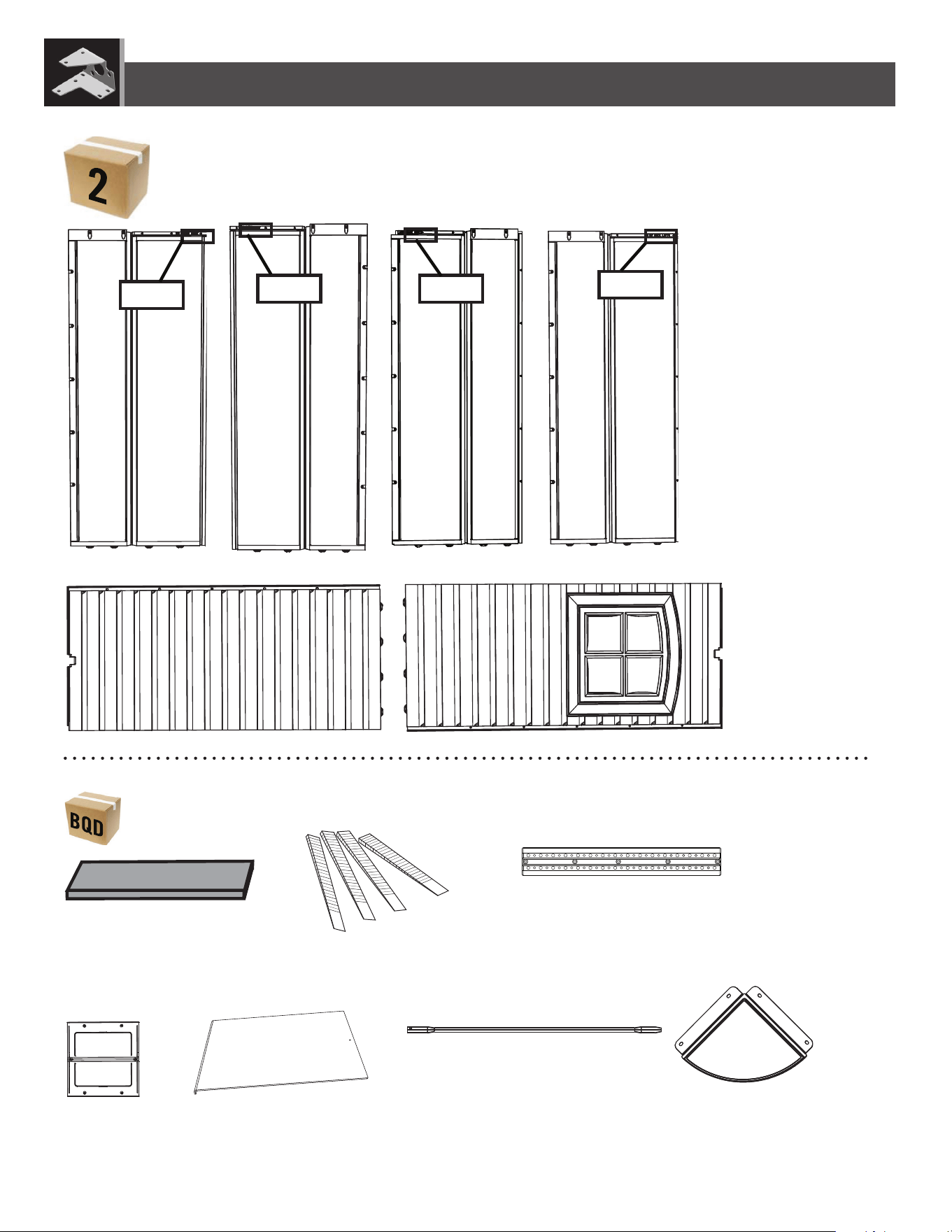 2

BQD